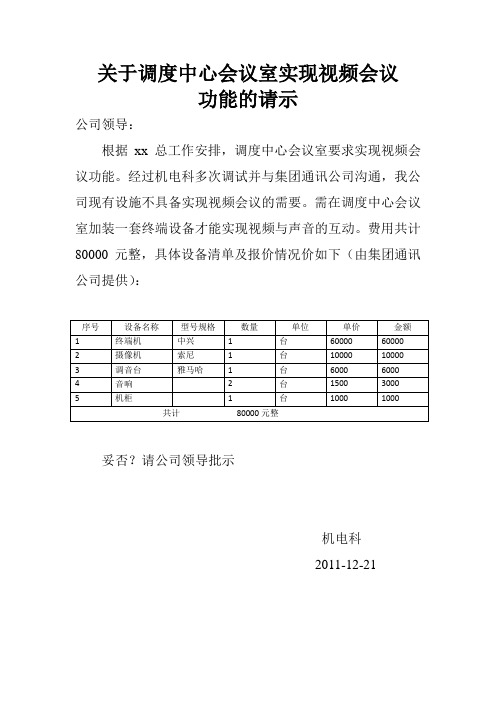 关于调度中心会议室实现视频会议功能的请示

公司领导：

根据 xx 总工作安排，调度中心会议室要求实现视频会议功能。经过机电科多次调试并与集团通讯公司沟通，我公司现有设施不具备实现视频会议的需要。需在调度中心会议室加装一套终端设备才能实现视频与声音的互动。费用共计 80000 元整，具体设备清单及报价情况价如下（由集团通讯公司提供）：

| 序号 | 设备名称 | 型号规格 | 数量 | 单位 | 单价 | 金额 |
|---|---|---|---|---|---|---|
| 1 | 终端机 | 中兴 | 1 | 台 | 60000 | 60000 |
| 2 | 摄像机 | 索尼 | 1 | 台 | 10000 | 10000 |
| 3 | 调音台 | 雅马哈 | 1 | 台 | 6000 | 6000 |
| 4 | 音响 | | 2 | 台 | 1500 | 3000 |
| 5 | 机柜 | | 1 | 台 | 1000 | 1000 |
| 共计 80000 元整 | | | | | | |

妥否？请公司领导批示

机电科

2011-12-21